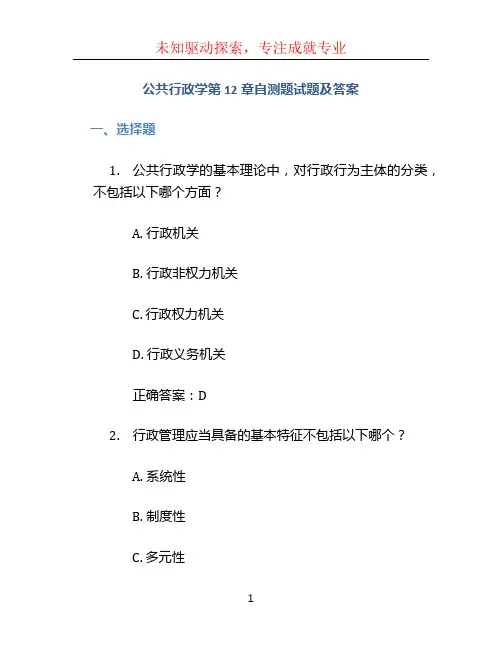 未知驱动探索，专注成就专业

公共行政学第 12 章自测题试题及答案

一、选择题

1. 公共行政学的基本理论中，对行政行为主体的分类，不包括以下哪个方面？

A. 行政机关

B. 行政非权力机关

C. 行政权力机关

D. 行政义务机关

正确答案：D

2. 行政管理应当具备的基本特征不包括以下哪个？

A. 系统性

B. 制度性

C. 多元性

1